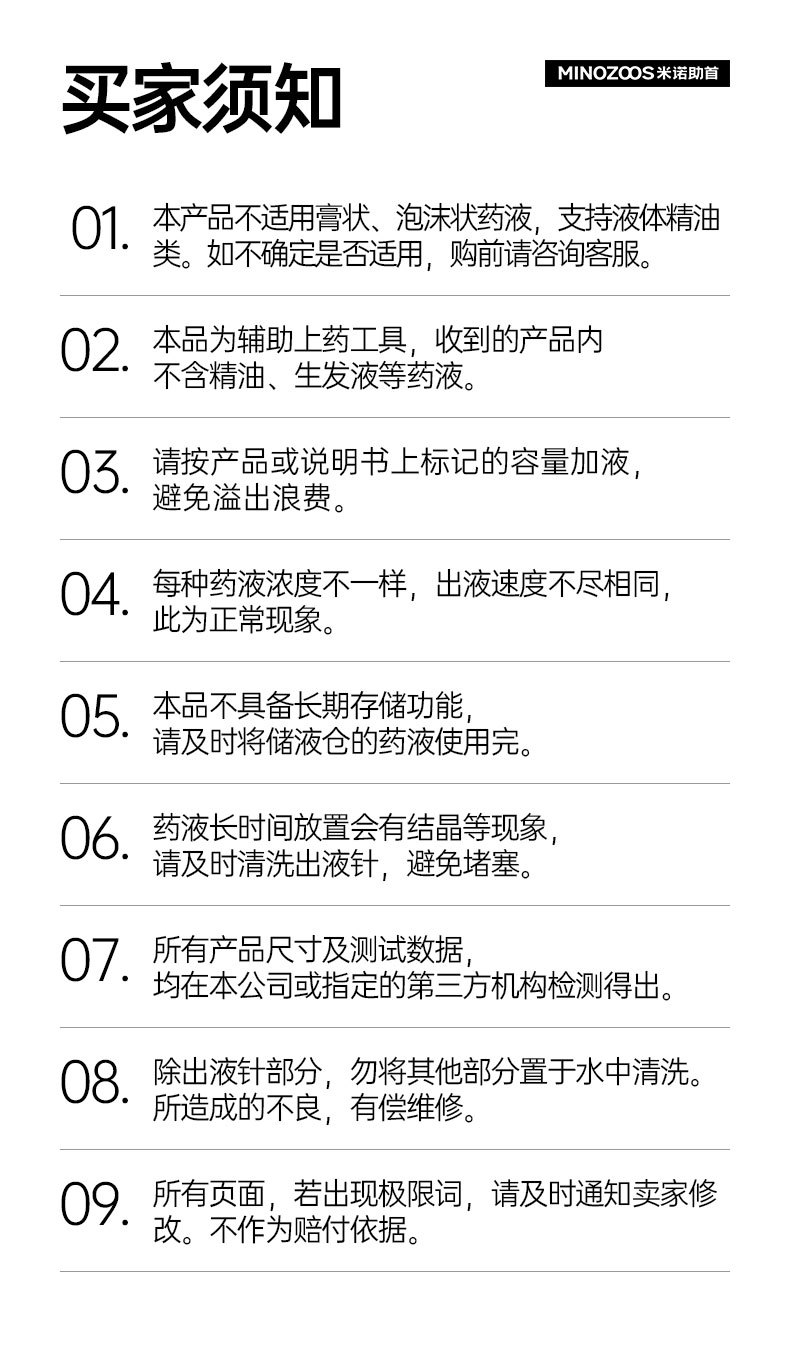 买家须知

MINOZOOS米诺助首

01. 本产品不适用膏状、泡沫状药液，支持液体精油类。如不确定是否适用，购前请咨询客服。

02. 本品为辅助上药工具，收到的产品内不含精油、生发液等药液。

03. 请按产品或说明书上标记的容量加液，避免溢出浪费。

04. 每种药液浓度不一样，出液速度不尽相同，此为正常现象。

05. 本品不具备长期存储功能，请及时将储液仓的药液使用完。

06. 药液长时间放置会有结晶等现象，请及时清洗出液针，避免堵塞。

07. 所有产品尺寸及测试数据，均在本公司或指定的第三方机构检测得出。

08. 除出液针部分，勿将其他部分置于水中清洗。所造成的不良，有偿维修。

09. 所有页面，若出现极限词，请及时通知卖家修改。不作为赔付依据。